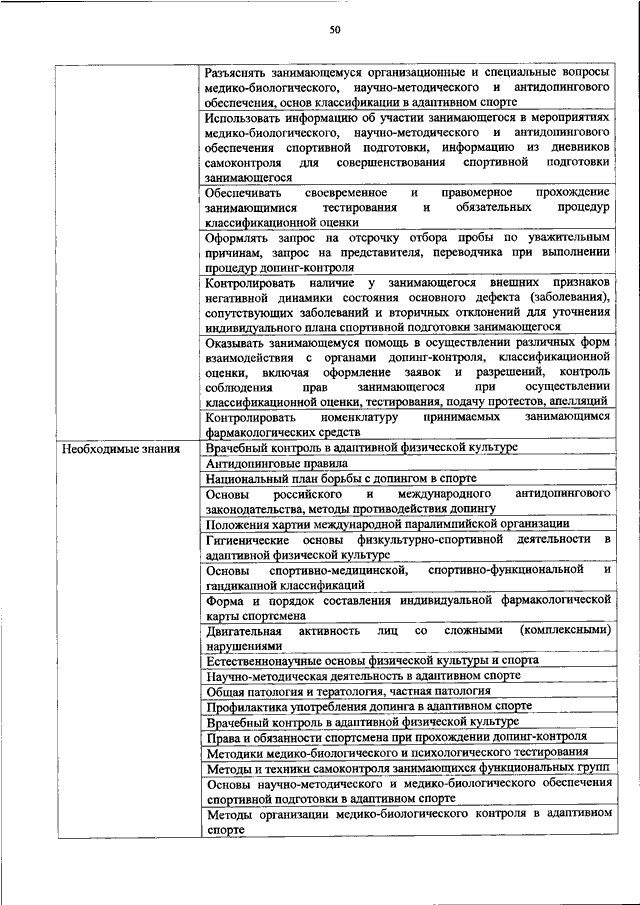 50

| | |
|---|---|
| | Разъяснять занимающемуся организационные и специальные вопросы медико-биологического, научно-методического и антидопингового обеспечения, основ классификации в адаптивном спорте |
| | Использовать информацию об участии занимающегося в мероприятиях медико-биологического, научно-методического и антидопингового обеспечения спортивной подготовки, информацию из дневников самоконтроля для совершенствования спортивной подготовки занимающегося |
| | Обеспечивать своевременное и правомерное прохождение занимающимися тестирования и обязательных процедур классификационной оценки |
| | Оформлять запрос на отсрочку отбора пробы по уважительным причинам, запрос на представителя, переводчика при выполнении процедур допинг-контроля |
| | Контролировать наличие у занимающегося внешних признаков негативной динамики состояния основного дефекта (заболевания), сопутствующих заболеваний и вторичных отклонений для уточнения индивидуального плана спортивной подготовки занимающегося |
| | Оказывать занимающемуся помощь в осуществлении различных форм взаимодействия с органами допинг-контроля, классификационной оценки, включая оформление заявок и разрешений, контроль соблюдения прав занимающегося при осуществлении классификационной оценки, тестирования, подачу протестов, апелляций |
| | Контролировать номенклатуру принимаемых занимающимся фармакологических средств |
| Необходимые знания | Врачебный контроль в адаптивной физической культуре |
| | Антидопинговые правила |
| | Национальный план борьбы с допингом в спорте |
| | Основы российского и международного антидопингового законодательства, методы противодействия допингу |
| | Положения хартии международной паралимпийской организации |
| | Гигиенические основы физкультурно-спортивной деятельности в адаптивной физической культуре |
| | Основы спортивно-медицинской, спортивно-функциональной и гандикапной классификаций |
| | Форма и порядок составления индивидуальной фармакологической карты спортсмена |
| | Двигательная активность лиц со сложными (комплексными) нарушениями |
| | Естественнонаучные основы физической культуры и спорта |
| | Научно-методическая деятельность в адаптивном спорте |
| | Общая патология и тератология, частная патология |
| | Профилактика употребления допинга в адаптивном спорте |
| | Врачебный контроль в адаптивной физической культуре |
| | Права и обязанности спортсмена при прохождении допинг-контроля |
| | Методики медико-биологического и психологического тестирования |
| | Методы и техники самоконтроля занимающихся функциональных групп |
| | Основы научно-методического и медико-биологического обеспечения спортивной подготовки в адаптивном спорте |
| | Методы организации медико-биологического контроля в адаптивном спорте |